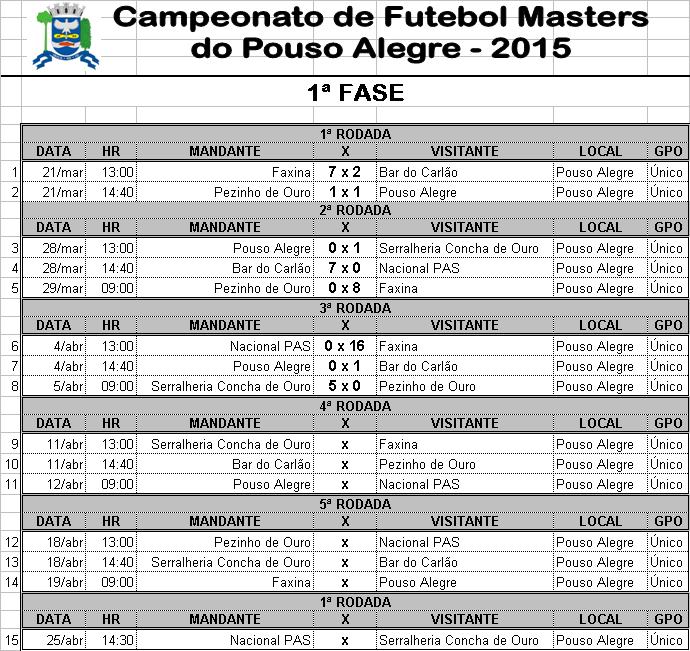 Campeonato de Futebol Masters do Pouso Alegre - 2015

1ª FASE

1ª RODADA

| | DATA | HR | MANDANTE | X | VISITANTE | LOCAL | GPO |
|---|---|---|---|---|---|---|---|
| 1 | 21/mar | 13:00 | Faxina | 7 x 2 | Bar do Carlão | Pouso Alegre | Único |
| 2 | 21/mar | 14:40 | Pezinho de Ouro | 1 x 1 | Pouso Alegre | Pouso Alegre | Único |

2ª RODADA

| | DATA | HR | MANDANTE | X | VISITANTE | LOCAL | GPO |
|---|---|---|---|---|---|---|---|
| 3 | 28/mar | 13:00 | Pouso Alegre | 0 x 1 | Serralheria Concha de Ouro | Pouso Alegre | Único |
| 4 | 28/mar | 14:40 | Bar do Carlão | 7 x 0 | Nacional PAS | Pouso Alegre | Único |
| 5 | 29/mar | 09:00 | Pezinho de Ouro | 0 x 8 | Faxina | Pouso Alegre | Único |

3ª RODADA

| | DATA | HR | MANDANTE | X | VISITANTE | LOCAL | GPO |
|---|---|---|---|---|---|---|---|
| 6 | 4/abr | 13:00 | Nacional PAS | 0 x 16 | Faxina | Pouso Alegre | Único |
| 7 | 4/abr | 14:40 | Pouso Alegre | 0 x 1 | Bar do Carlão | Pouso Alegre | Único |
| 8 | 5/abr | 09:00 | Serralheria Concha de Ouro | 5 x 0 | Pezinho de Ouro | Pouso Alegre | Único |

4ª RODADA

| | DATA | HR | MANDANTE | X | VISITANTE | LOCAL | GPO |
|---|---|---|---|---|---|---|---|
| 9 | 11/abr | 13:00 | Serralheria Concha de Ouro | x | Faxina | Pouso Alegre | Único |
| 10 | 11/abr | 14:40 | Bar do Carlão | x | Pezinho de Ouro | Pouso Alegre | Único |
| 11 | 12/abr | 09:00 | Pouso Alegre | x | Nacional PAS | Pouso Alegre | Único |

5ª RODADA

| | DATA | HR | MANDANTE | X | VISITANTE | LOCAL | GPO |
|---|---|---|---|---|---|---|---|
| 12 | 18/abr | 13:00 | Pezinho de Ouro | x | Nacional PAS | Pouso Alegre | Único |
| 13 | 18/abr | 14:40 | Serralheria Concha de Ouro | x | Bar do Carlão | Pouso Alegre | Único |
| 14 | 19/abr | 09:00 | Faxina | x | Pouso Alegre | Pouso Alegre | Único |

1ª RODADA

| | DATA | HR | MANDANTE | X | VISITANTE | LOCAL | GPO |
|---|---|---|---|---|---|---|---|
| 15 | 25/abr | 14:30 | Nacional PAS | x | Serralheria Concha de Ouro | Pouso Alegre | Único |